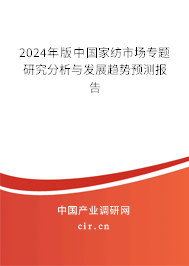 2024年版中国家纺市场专题研究分析与发展趋势预测报告

中国产业调研网

cir.cn